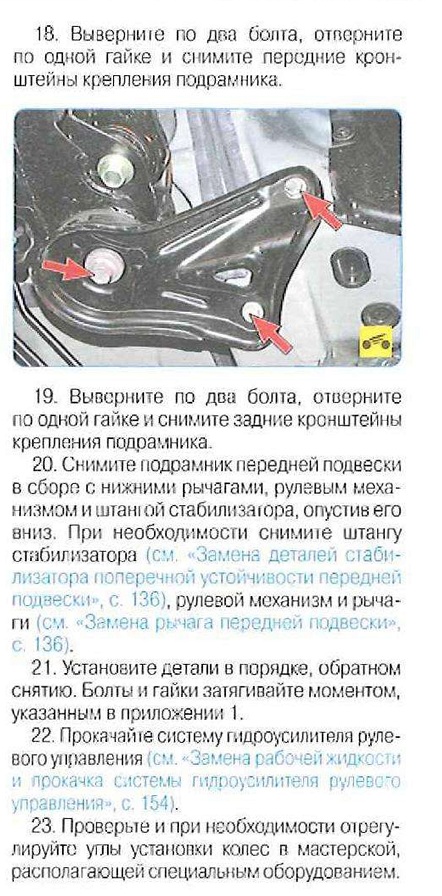 18. Выверните по два болта, отверните по одной гайке и снимите передние кронштейны крепления подрамника.

19. Выверните по два болта, отверните по одной гайке и снимите задние кронштейны крепления подрамника.

20. Снимите подрамник передней подвески в сборе с нижними рычагами, рулевым механизмом и штангой стабилизатора, опустив его вниз. При необходимости снимите штангу стабилизатора (см. «Замена деталей стабилизатора поперечной устойчивости передней подвески», с. 136), рулевой механизм и рычаги (см. «Замена рычага передней подвески», с. 136).

21. Установите детали в порядке, обратном снятию. Болты и гайки затягивайте моментом, указанным в приложении 1.

22. Прокачайте систему гидроусилителя рулевого управления (см. «Замена рабочей жидкости и прокачка системы гидроусилителя рулевого управления», с. 154).

23. Проверьте и при необходимости отрегулируйте углы установки колес в мастерской, располагающей специальным оборудованием.